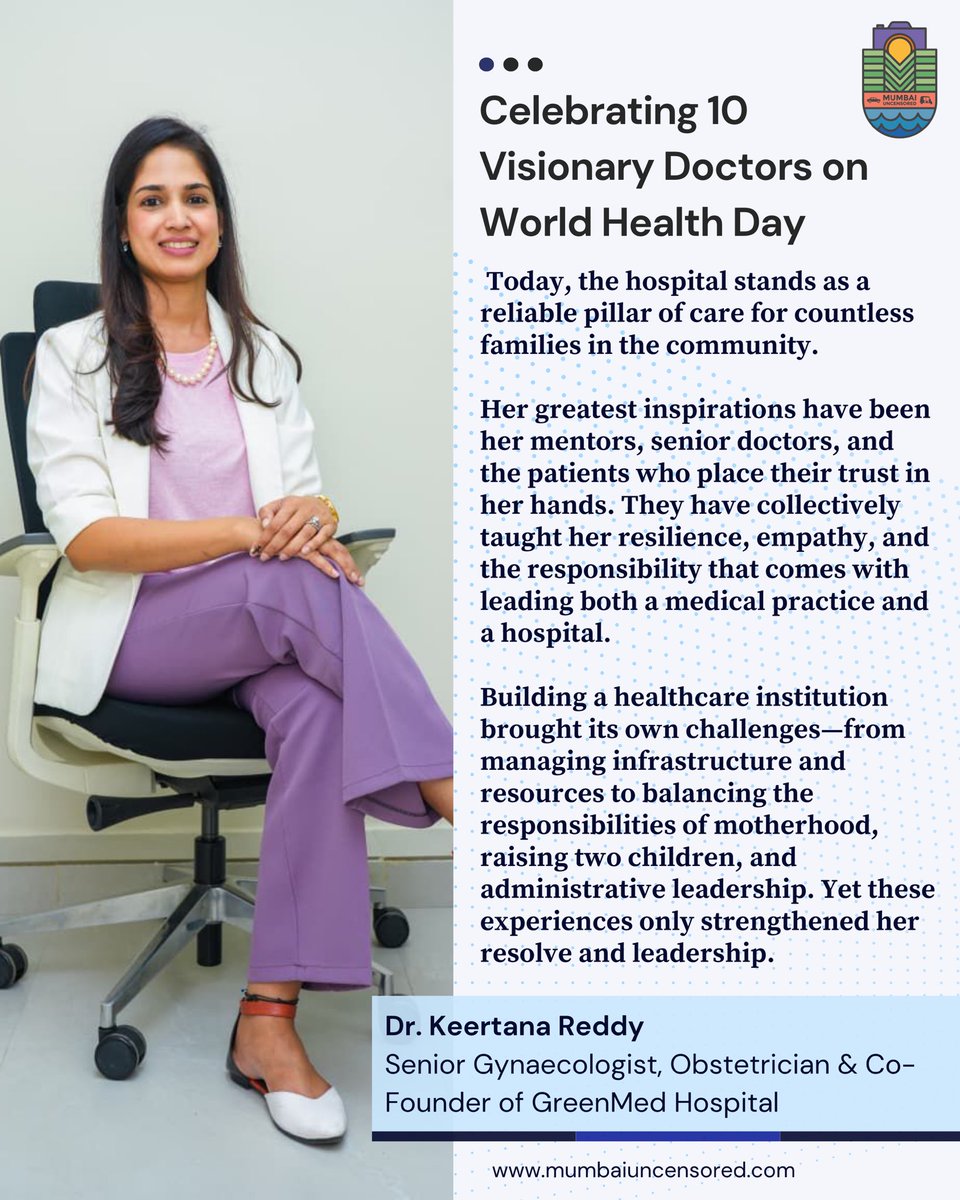 MUMBAI UNCENSORED

Celebrating 10 Visionary Doctors on World Health Day

Today, the hospital stands as a reliable pillar of care for countless families in the community.

Her greatest inspirations have been her mentors, senior doctors, and the patients who place their trust in her hands. They have collectively taught her resilience, empathy, and the responsibility that comes with leading both a medical practice and a hospital.

Building a healthcare institution brought its own challenges—from managing infrastructure and resources to balancing the responsibilities of motherhood, raising two children, and administrative leadership. Yet these experiences only strengthened her resolve and leadership.

Dr. Keertana Reddy
Senior Gynaecologist, Obstetrician & Co-Founder of GreenMed Hospital

www.mumbaiuncensored.com